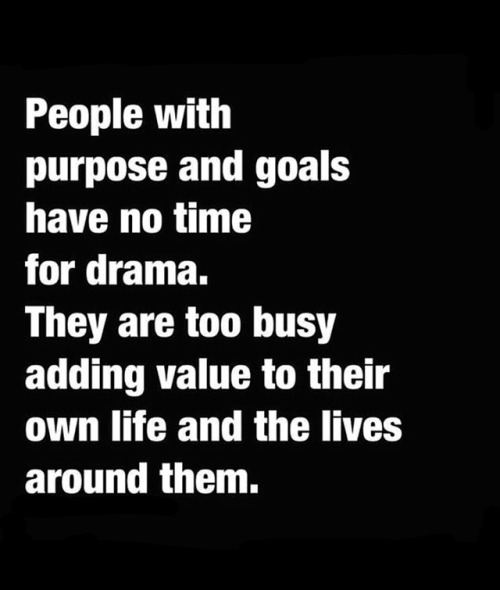 People with purpose and goals have no time for drama.
They are too busy adding value to their own life and the lives around them.